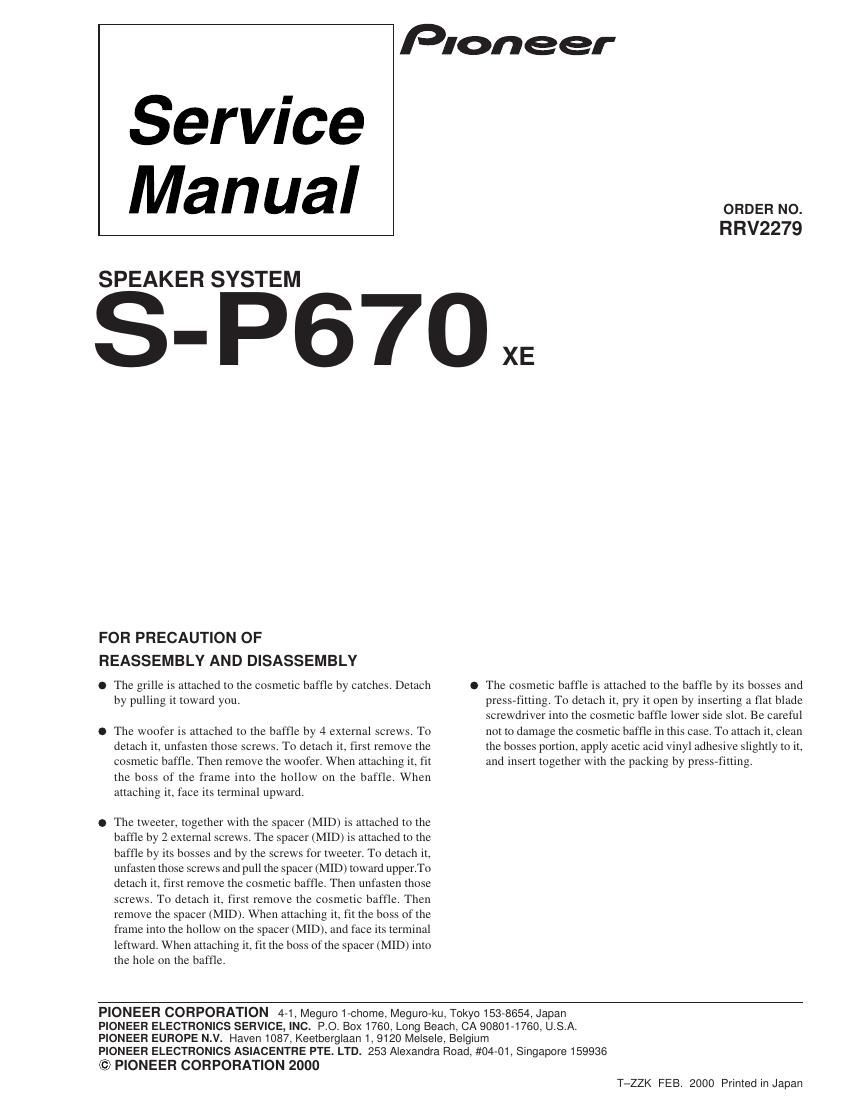 Pioneer

Service Manual

ORDER NO.
RRV2279

SPEAKER SYSTEM
S-P670 XE

FOR PRECAUTION OF
REASSEMBLY AND DISASSEMBLY

● The grille is attached to the cosmetic baffle by catches. Detach by pulling it toward you.

● The woofer is attached to the baffle by 4 external screws. To detach it, unfasten those screws. To detach it, first remove the cosmetic baffle. Then remove the woofer. When attaching it, fit the boss of the frame into the hollow on the baffle. When attaching it, face its terminal upward.

● The tweeter, together with the spacer (MID) is attached to the baffle by 2 external screws. The spacer (MID) is attached to the baffle by its bosses and by the screws for tweeter. To detach it, unfasten those screws and pull the spacer (MID) toward upper.To detach it, first remove the cosmetic baffle. Then unfasten those screws. To detach it, first remove the cosmetic baffle. Then remove the spacer (MID). When attaching it, fit the boss of the frame into the hollow on the spacer (MID), and face its terminal leftward. When attaching it, fit the boss of the spacer (MID) into the hole on the baffle.

● The cosmetic baffle is attached to the baffle by its bosses and press-fitting. To detach it, pry it open by inserting a flat blade screwdriver into the cosmetic baffle lower side slot. Be careful not to damage the cosmetic baffle in this case. To attach it, clean the bosses portion, apply acetic acid vinyl adhesive slightly to it, and insert together with the packing by press-fitting.

PIONEER CORPORATION 4-1, Meguro 1-chome, Meguro-ku, Tokyo 153-8654, Japan
PIONEER ELECTRONICS SERVICE, INC. P.O. Box 1760, Long Beach, CA 90801-1760, U.S.A.
PIONEER EUROPE N.V. Haven 1087, Keetberglaan 1, 9120 Melsele, Belgium
PIONEER ELECTRONICS ASIACENTRE PTE. LTD. 253 Alexandra Road, #04-01, Singapore 159936
© PIONEER CORPORATION 2000

T–ZZK FEB. 2000 Printed in Japan